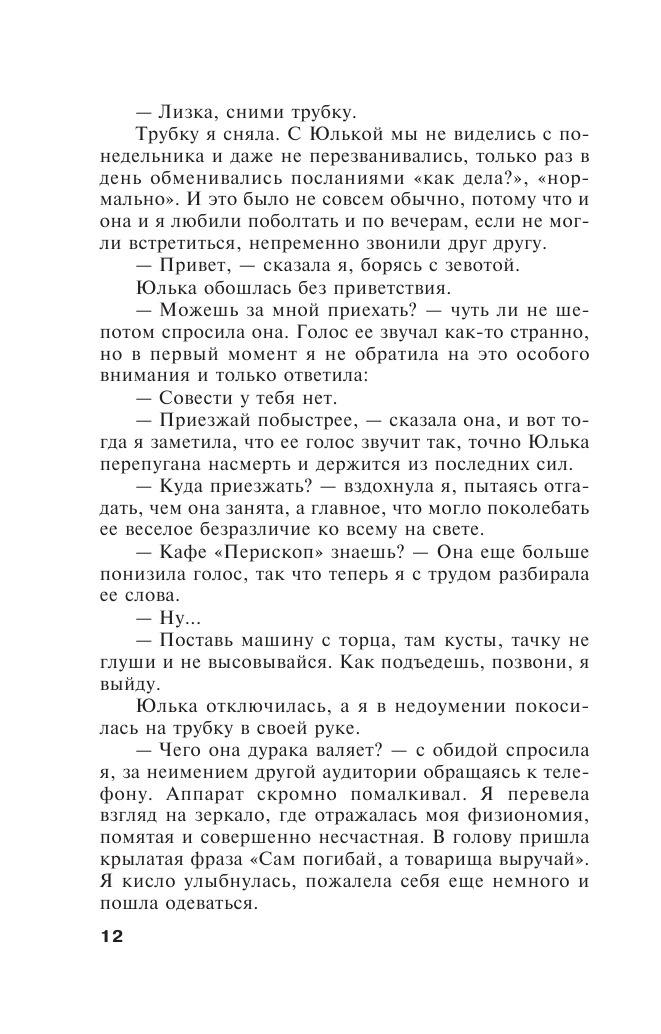 — Лизка, сними трубку.

Трубку я сняла. С Юлькой мы не виделись с понедельника и даже не перезванивались, только раз в день обменивались посланиями «как дела?», «нормально». И это было не совсем обычно, потому что и она и я любили поболтать и по вечерам, если не могли встретиться, непременно звонили друг другу.

— Привет, — сказала я, борясь с зевотой.

Юлька обошлась без приветствия.

— Можешь за мной приехать? — чуть ли не шепотом спросила она. Голос ее звучал как-то странно, но в первый момент я не обратила на это особого внимания и только ответила:

— Совести у тебя нет.

— Приезжай побыстрее, — сказала она, и вот тогда я заметила, что ее голос звучит так, точно Юлька перепугана насмерть и держится из последних сил.

— Куда приезжать? — вздохнула я, пытаясь отгадать, чем она занята, а главное, что могло поколебать ее веселое безразличие ко всему на свете.

— Кафе «Перископ» знаешь? — Она еще больше понизила голос, так что теперь я с трудом разбирала ее слова.

— Ну...

— Поставь машину с торца, там кусты, тачку не глуши и не высовывайся. Как подъедешь, позвони, я выйду.

Юлька отключилась, а я в недоумении покосилась на трубку в своей руке.

— Чего она дурака валяет? — с обидой спросила я, за неимением другой аудитории обращаясь к телефону. Аппарат скромно помалкивал. Я перевела взгляд на зеркало, где отражалась моя физиономия, помятая и совершенно несчастная. В голову пришла крылатая фраза «Сам погибай, а товарища выручай». Я кисло улыбнулась, пожалела себя еще немного и пошла одеваться.

12